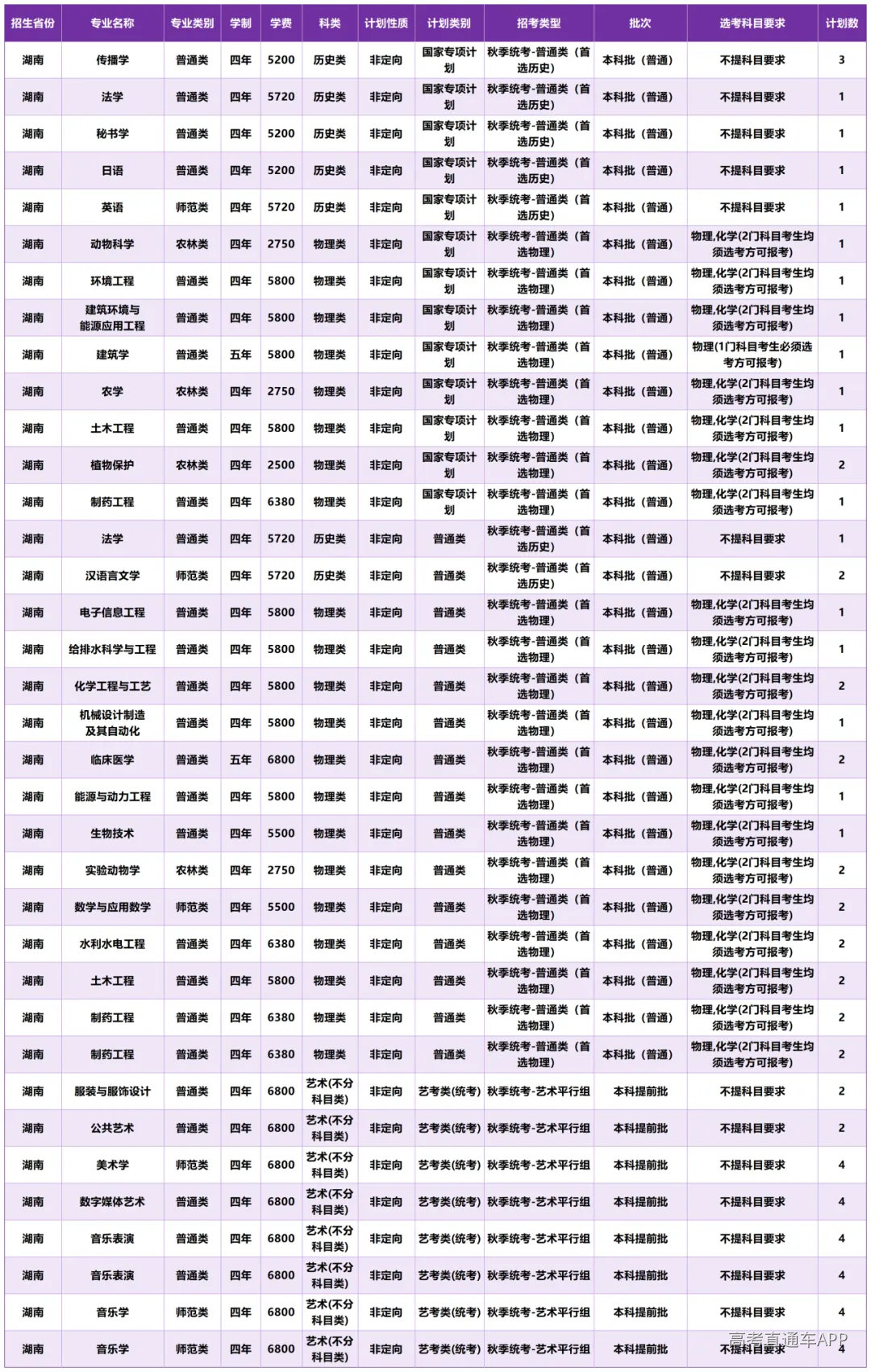 | 招生省份 | 专业名称 | 专业类别 | 学制 | 学费 | 科类 | 计划性质 | 计划类别 | 招考类型 | 批次 | 选考科目要求 | 计划数 |
|---|---|---|---|---|---|---|---|---|---|---|---|
| 湖南 | 传播学 | 普通类 | 四年 | 5200 | 历史类 | 非定向 | 国家专项计划 | 秋季统考-普通类（首选历史） | 本科批（普通） | 不提科目要求 | 3 |
| 湖南 | 法学 | 普通类 | 四年 | 5720 | 历史类 | 非定向 | 国家专项计划 | 秋季统考-普通类（首选历史） | 本科批（普通） | 不提科目要求 | 1 |
| 湖南 | 秘书学 | 普通类 | 四年 | 5200 | 历史类 | 非定向 | 国家专项计划 | 秋季统考-普通类（首选历史） | 本科批（普通） | 不提科目要求 | 1 |
| 湖南 | 日语 | 普通类 | 四年 | 5200 | 历史类 | 非定向 | 国家专项计划 | 秋季统考-普通类（首选历史） | 本科批（普通） | 不提科目要求 | 1 |
| 湖南 | 英语 | 师范类 | 四年 | 5720 | 历史类 | 非定向 | 国家专项计划 | 秋季统考-普通类（首选历史） | 本科批（普通） | 不提科目要求 | 1 |
| 湖南 | 动物科学 | 农林类 | 四年 | 2750 | 物理类 | 非定向 | 国家专项计划 | 秋季统考-普通类（首选物理） | 本科批（普通） | 物理,化学(2门科目考生均须选考方可报考) | 1 |
| 湖南 | 环境工程 | 普通类 | 四年 | 5800 | 物理类 | 非定向 | 国家专项计划 | 秋季统考-普通类（首选物理） | 本科批（普通） | 物理,化学(2门科目考生均须选考方可报考) | 1 |
| 湖南 | 建筑环境与能源应用工程 | 普通类 | 四年 | 5800 | 物理类 | 非定向 | 国家专项计划 | 秋季统考-普通类（首选物理） | 本科批（普通） | 物理,化学(2门科目考生均须选考方可报考) | 1 |
| 湖南 | 建筑学 | 普通类 | 五年 | 5800 | 物理类 | 非定向 | 国家专项计划 | 秋季统考-普通类（首选物理） | 本科批（普通） | 物理(1门科目考生必须选考方可报考) | 1 |
| 湖南 | 农学 | 农林类 | 四年 | 2750 | 物理类 | 非定向 | 国家专项计划 | 秋季统考-普通类（首选物理） | 本科批（普通） | 物理,化学(2门科目考生均须选考方可报考) | 1 |
| 湖南 | 土木工程 | 普通类 | 四年 | 5800 | 物理类 | 非定向 | 国家专项计划 | 秋季统考-普通类（首选物理） | 本科批（普通） | 物理,化学(2门科目考生均须选考方可报考) | 1 |
| 湖南 | 植物保护 | 农林类 | 四年 | 2500 | 物理类 | 非定向 | 国家专项计划 | 秋季统考-普通类（首选物理） | 本科批（普通） | 物理,化学(2门科目考生均须选考方可报考) | 2 |
| 湖南 | 制药工程 | 普通类 | 四年 | 6380 | 物理类 | 非定向 | 国家专项计划 | 秋季统考-普通类（首选物理） | 本科批（普通） | 物理,化学(2门科目考生均须选考方可报考) | 1 |
| 湖南 | 法学 | 普通类 | 四年 | 5720 | 历史类 | 非定向 | 普通类 | 秋季统考-普通类（首选历史） | 本科批（普通） | 不提科目要求 | 1 |
| 湖南 | 汉语言文学 | 师范类 | 四年 | 5720 | 历史类 | 非定向 | 普通类 | 秋季统考-普通类（首选历史） | 本科批（普通） | 不提科目要求 | 2 |
| 湖南 | 电子信息工程 | 普通类 | 四年 | 5800 | 物理类 | 非定向 | 普通类 | 秋季统考-普通类（首选物理） | 本科批（普通） | 物理,化学(2门科目考生均须选考方可报考) | 1 |
| 湖南 | 给排水科学与工程 | 普通类 | 四年 | 5800 | 物理类 | 非定向 | 普通类 | 秋季统考-普通类（首选物理） | 本科批（普通） | 物理,化学(2门科目考生均须选考方可报考) | 1 |
| 湖南 | 化学工程与工艺 | 普通类 | 四年 | 5800 | 物理类 | 非定向 | 普通类 | 秋季统考-普通类（首选物理） | 本科批（普通） | 物理,化学(2门科目考生均须选考方可报考) | 2 |
| 湖南 | 机械设计制造及其自动化 | 普通类 | 四年 | 5800 | 物理类 | 非定向 | 普通类 | 秋季统考-普通类（首选物理） | 本科批（普通） | 物理,化学(2门科目考生均须选考方可报考) | 1 |
| 湖南 | 临床医学 | 普通类 | 五年 | 6800 | 物理类 | 非定向 | 普通类 | 秋季统考-普通类（首选物理） | 本科批（普通） | 物理,化学(2门科目考生均须选考方可报考) | 2 |
| 湖南 | 能源与动力工程 | 普通类 | 四年 | 5800 | 物理类 | 非定向 | 普通类 | 秋季统考-普通类（首选物理） | 本科批（普通） | 物理,化学(2门科目考生均须选考方可报考) | 1 |
| 湖南 | 生物技术 | 普通类 | 四年 | 5500 | 物理类 | 非定向 | 普通类 | 秋季统考-普通类（首选物理） | 本科批（普通） | 物理,化学(2门科目考生均须选考方可报考) | 1 |
| 湖南 | 实验动物学 | 农林类 | 四年 | 2750 | 物理类 | 非定向 | 普通类 | 秋季统考-普通类（首选物理） | 本科批（普通） | 物理,化学(2门科目考生均须选考方可报考) | 2 |
| 湖南 | 数学与应用数学 | 师范类 | 四年 | 5500 | 物理类 | 非定向 | 普通类 | 秋季统考-普通类（首选物理） | 本科批（普通） | 物理,化学(2门科目考生均须选考方可报考) | 2 |
| 湖南 | 水利水电工程 | 普通类 | 四年 | 6380 | 物理类 | 非定向 | 普通类 | 秋季统考-普通类（首选物理） | 本科批（普通） | 物理,化学(2门科目考生均须选考方可报考) | 2 |
| 湖南 | 土木工程 | 普通类 | 四年 | 5800 | 物理类 | 非定向 | 普通类 | 秋季统考-普通类（首选物理） | 本科批（普通） | 物理,化学(2门科目考生均须选考方可报考) | 2 |
| 湖南 | 制药工程 | 普通类 | 四年 | 6380 | 物理类 | 非定向 | 普通类 | 秋季统考-普通类（首选物理） | 本科批（普通） | 物理,化学(2门科目考生均须选考方可报考) | 2 |
| 湖南 | 制药工程 | 普通类 | 四年 | 6380 | 物理类 | 非定向 | 普通类 | 秋季统考-普通类（首选物理） | 本科批（普通） | 物理,化学(2门科目考生均须选考方可报考) | 2 |
| 湖南 | 服装与服饰设计 | 普通类 | 四年 | 6800 | 艺术(不分科目类) | 非定向 | 艺考类(统考) | 秋季统考-艺术平行组 | 本科提前批 | 不提科目要求 | 2 |
| 湖南 | 公共艺术 | 普通类 | 四年 | 6800 | 艺术(不分科目类) | 非定向 | 艺考类(统考) | 秋季统考-艺术平行组 | 本科提前批 | 不提科目要求 | 2 |
| 湖南 | 美术学 | 师范类 | 四年 | 6800 | 艺术(不分科目类) | 非定向 | 艺考类(统考) | 秋季统考-艺术平行组 | 本科提前批 | 不提科目要求 | 4 |
| 湖南 | 数字媒体艺术 | 普通类 | 四年 | 6800 | 艺术(不分科目类) | 非定向 | 艺考类(统考) | 秋季统考-艺术平行组 | 本科提前批 | 不提科目要求 | 4 |
| 湖南 | 音乐表演 | 普通类 | 四年 | 6800 | 艺术(不分科目类) | 非定向 | 艺考类(统考) | 秋季统考-艺术平行组 | 本科提前批 | 不提科目要求 | 4 |
| 湖南 | 音乐表演 | 普通类 | 四年 | 6800 | 艺术(不分科目类) | 非定向 | 艺考类(统考) | 秋季统考-艺术平行组 | 本科提前批 | 不提科目要求 | 4 |
| 湖南 | 音乐学 | 师范类 | 四年 | 6800 | 艺术(不分科目类) | 非定向 | 艺考类(统考) | 秋季统考-艺术平行组 | 本科提前批 | 不提科目要求 | 4 |
| 湖南 | 音乐学 | 师范类 | 四年 | 6800 | 艺术(不分科目类) | 非定向 | 艺考类(统考) | 秋季统考-艺术平行组 | 本科提前批 | 不提科目要求 | 4 |

高考直通车APP